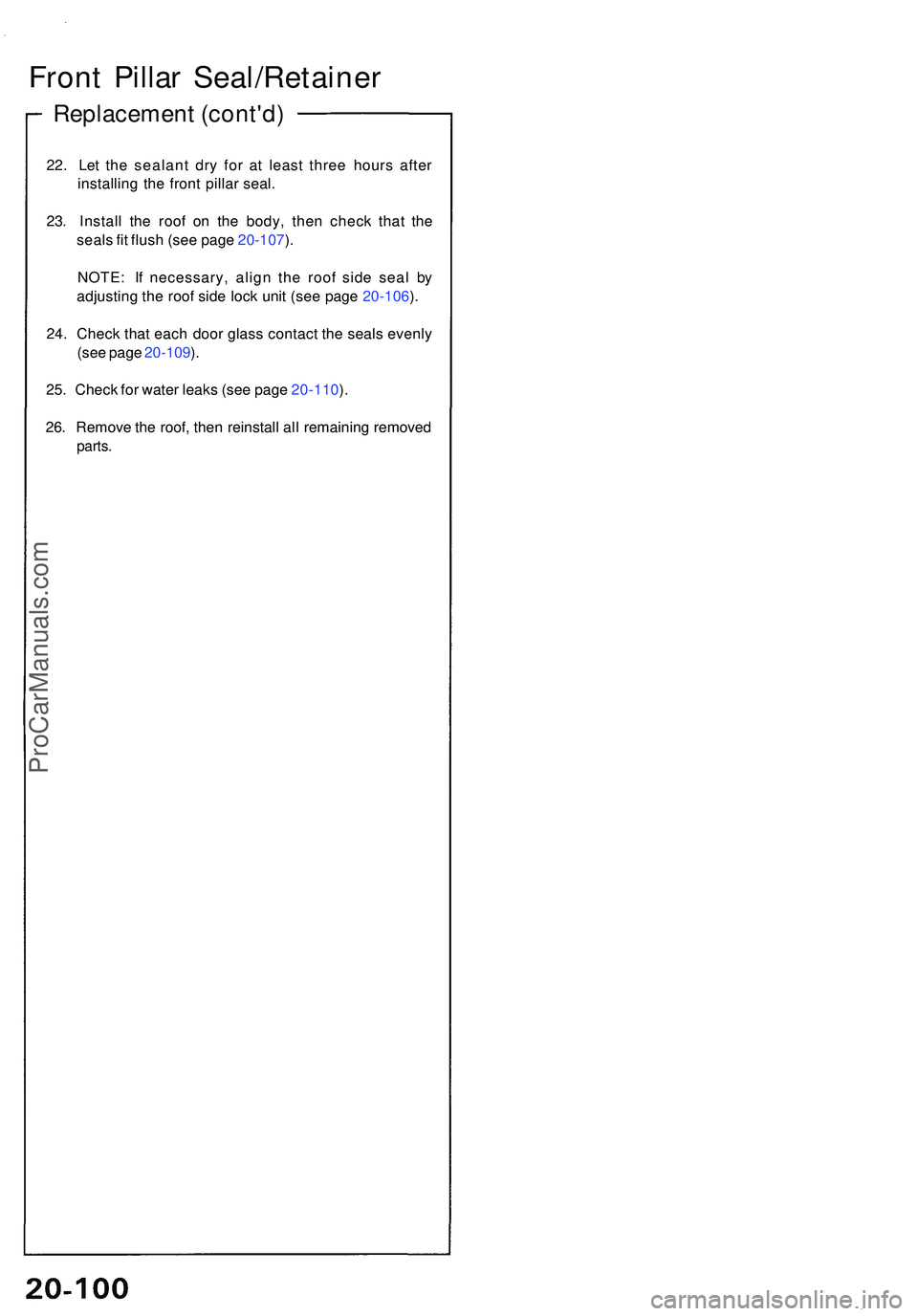 Front Pillar Seal/Retainer

Replacement (cont'd)

22. Let the sealant dry for at least three hours after installing the front pillar seal.

23. Install the roof on the body, then check that the seals fit flush (see page 20-107).

NOTE: If necessary, align the roof side seal by adjusting the roof side lock unit (see page 20-106).

24. Check that each door glass contact the seals evenly (see page 20-109).

25. Check for water leaks (see page 20-110).

26. Remove the roof, then reinstall all remaining removed parts.

ProCarManuals.com

20-100

carmanualsonline.info